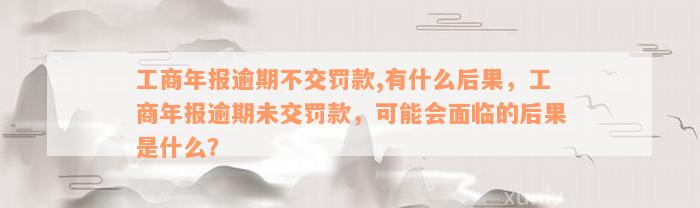 工商年报逾期不交罚款,有什么后果，工商年报逾期未交罚款，可能会面临的后果是什么?